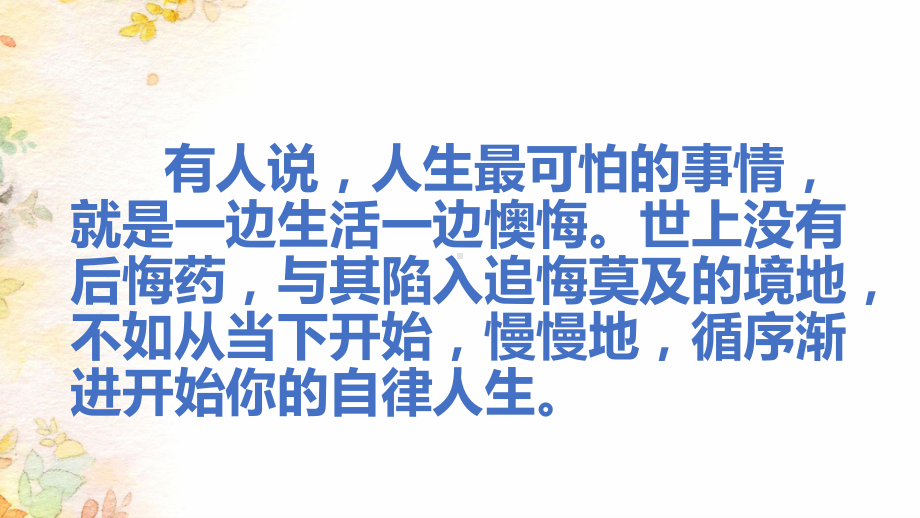 有人说，人生最可怕的事情，就是一边生活一边懊悔。世上没有后悔药，与其陷入追悔莫及的境地，不如从当下开始，慢慢地，循序渐进开始你的自律人生。